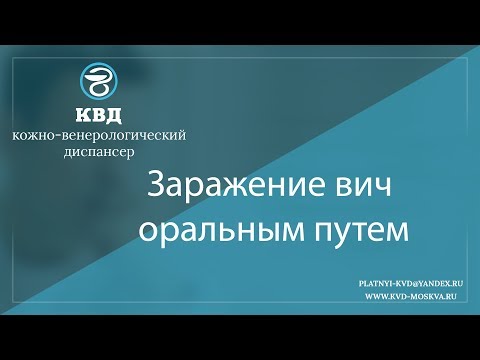 КВД
кожно-венерологический диспансер

Заражение вич оральным путем

PLATNYI-KVD@YANDEX.RU
WWW.KVD-MOSKVA.RU